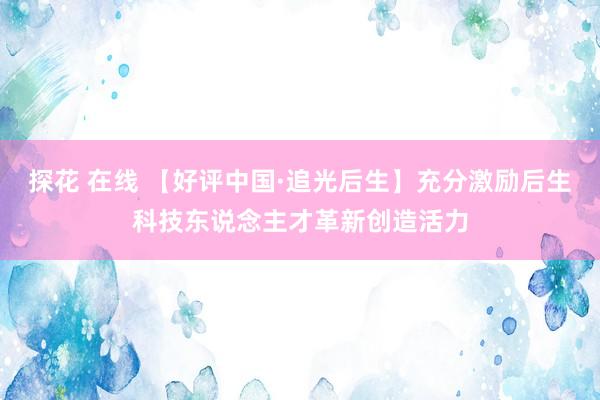 探花 在线 【好评中国·追光后生】充分激励后生科技东说念主才革新创造活力